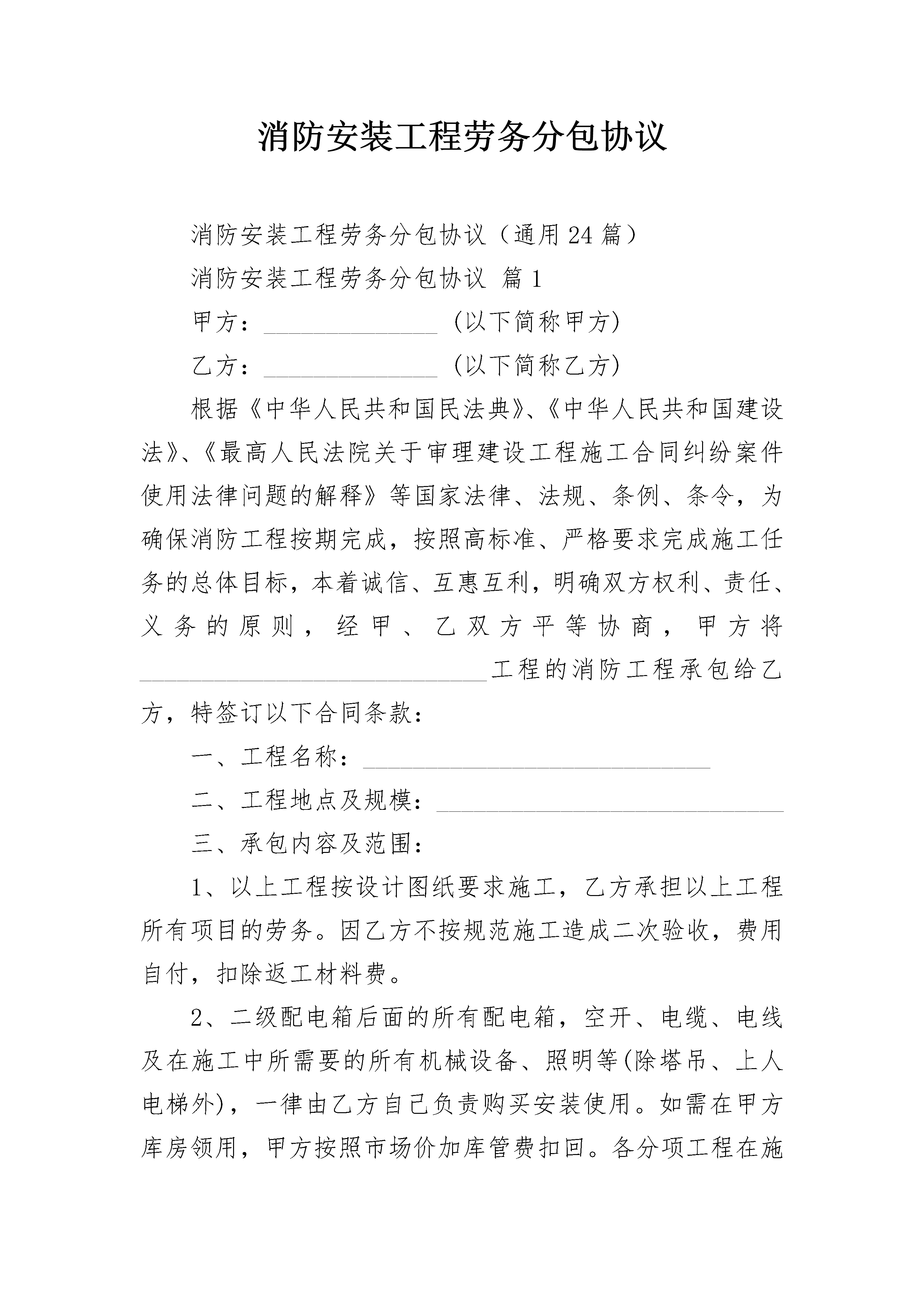 消防安装工程劳务分包协议

消防安装工程劳务分包协议（通用24篇）

消防安装工程劳务分包协议 篇1

甲方：______________ (以下简称甲方)

乙方：______________ (以下简称乙方)

根据《中华人民共和国民法典》、《中华人民共和国建设法》、《最高人民法院关于审理建设工程施工合同纠纷案件使用法律问题的解释》等国家法律、法规、条例、条令，为确保消防工程按期完成，按照高标准、严格要求完成施工任务的总体目标，本着诚信、互惠互利，明确双方权利、责任、义务的原则，经甲、乙双方平等协商，甲方将____________________________工程的消防工程承包给乙方，特签订以下合同条款：

一、工程名称：____________________________

二、工程地点及规模：____________________________

三、承包内容及范围：

1、以上工程按设计图纸要求施工，乙方承担以上工程所有项目的劳务。因乙方不按规范施工造成二次验收，费用自付，扣除返工材料费。

2、二级配电箱后面的所有配电箱，空开、电缆、电线及在施工中所需要的所有机械设备、照明等(除塔吊、上人电梯外)，一律由乙方自己负责购买安装使用。如需在甲方库房领用，甲方按照市场价加库管费扣回。各分项工程在施